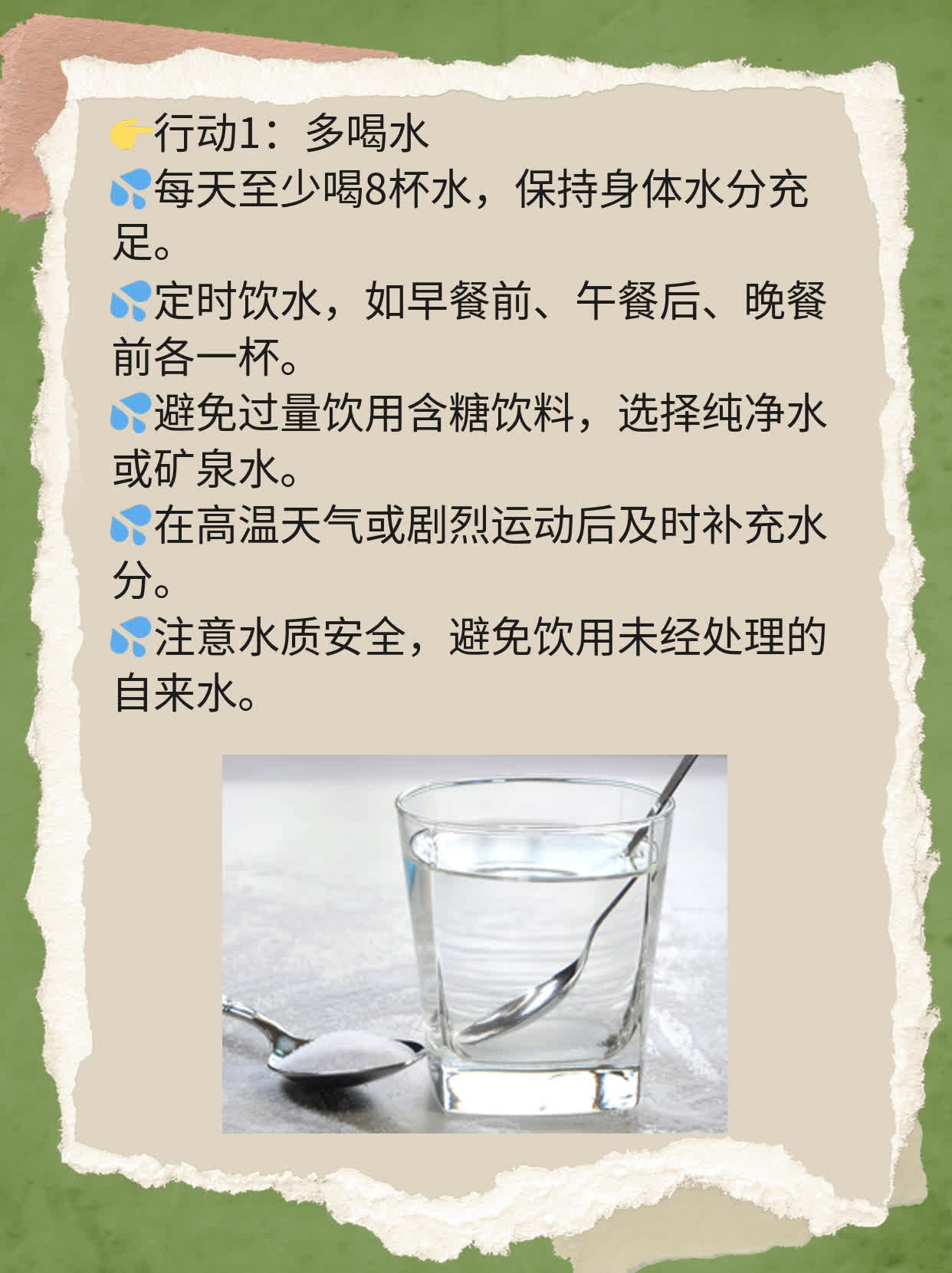 👉行动1：多喝水
💦每天至少喝8杯水，保持身体水分充足。
💦定时饮水，如早餐前、午餐后、晚餐前各一杯。
💦避免过量饮用含糖饮料，选择纯净水或矿泉水。
💦在高温天气或剧烈运动后及时补充水分。
💦注意水质安全，避免饮用未经处理的自来水。